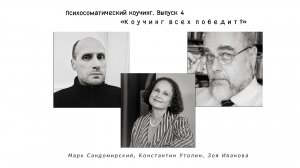 Психосоматический коучинг. Выпуск 4
«Коучинг всех победит?»

Марк Сандомирский, Константин Уголин, Зоя Иванова